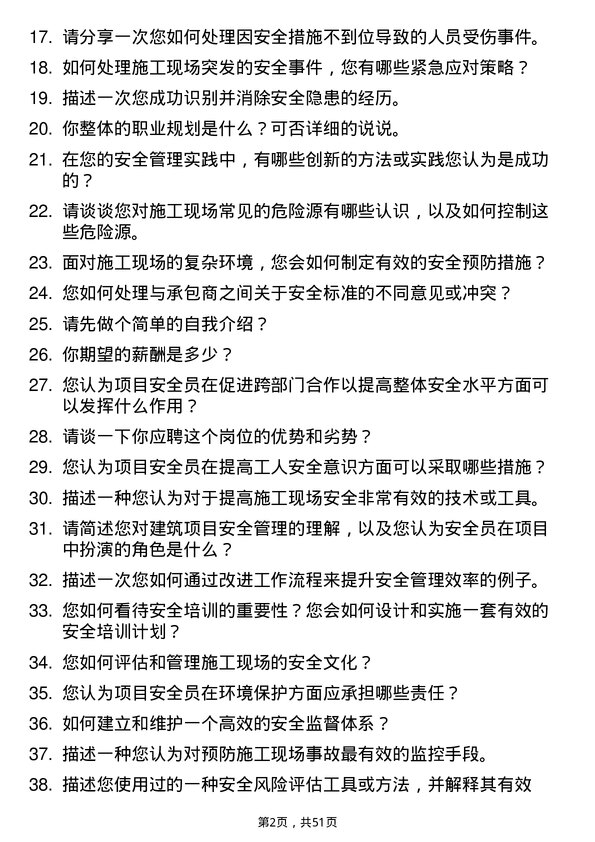 17. 请分享一次您如何处理因安全措施不到位导致的人员受伤事件。

18. 如何处理施工现场突发的安全事件，您有哪些紧急应对策略？

19. 描述一次您成功识别并消除安全隐患的经历。

20. 你整体的职业规划是什么？可否详细的说说。

21. 在您的安全管理实践中，有哪些创新的方法或实践您认为是成功的？

22. 请谈谈您对施工现场常见的危险源有哪些认识，以及如何控制这些危险源。

23. 面对施工现场的复杂环境，您会如何制定有效的安全预防措施？

24. 您如何处理与承包商之间关于安全标准的不同意见或冲突？

25. 请先做个简单的自我介绍？

26. 你期望的薪酬是多少？

27. 您认为项目安全员在促进跨部门合作以提高整体安全水平方面可以发挥什么作用？

28. 请谈一下你应聘这个岗位的优势和劣势？

29. 您认为项目安全员在提高工人安全意识方面可以采取哪些措施？

30. 描述一种您认为对于提高施工现场安全非常有效的技术或工具。

31. 请简述您对建筑项目安全管理的理解，以及您认为安全员在项目中扮演的角色是什么？

32. 描述一次您如何通过改进工作流程来提升安全管理效率的例子。

33. 您如何看待安全培训的重要性？您会如何设计和实施一套有效的安全培训计划？

34. 您如何评估和管理施工现场的安全文化？

35. 您认为项目安全员在环境保护方面应承担哪些责任？

36. 如何建立和维护一个高效的安全监督体系？

37. 描述一种您认为对预防施工现场事故最有效的监控手段。

38. 描述您使用过的一种安全风险评估工具或方法，并解释其有效

第2页，共51页